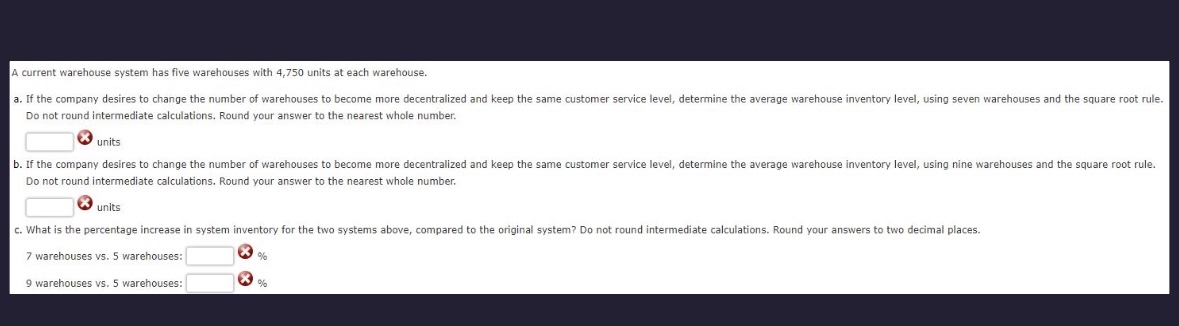 A current warehouse system has five warehouses with 4,750 units at each warehouse.

a. If the company desires to change the number of warehouses to become more decentralized and keep the same customer service level, determine the average warehouse inventory level, using seven warehouses and the square root rule. Do not round intermediate calculations. Round your answer to the nearest whole number.

units

b. If the company desires to change the number of warehouses to become more decentralized and keep the same customer service level, determine the average warehouse inventory level, using nine warehouses and the square root rule. Do not round intermediate calculations. Round your answer to the nearest whole number.

units

c. What is the percentage increase in system inventory for the two systems above, compared to the original system? Do not round intermediate calculations. Round your answers to two decimal places.

7 warehouses vs. 5 warehouses: %

9 warehouses vs. 5 warehouses: %